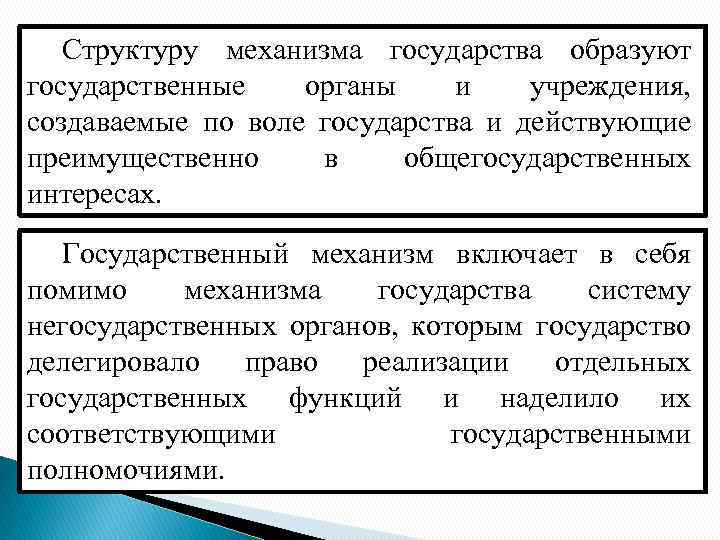 Структуру механизма государства образуют государственные органы и учреждения, создаваемые по воле государства и действующие преимущественно в общегосударственных интересах.

Государственный механизм включает в себя помимо механизма государства систему негосударственных органов, которым государство делегировало право реализации отдельных государственных функций и наделило их соответствующими государственными полномочиями.